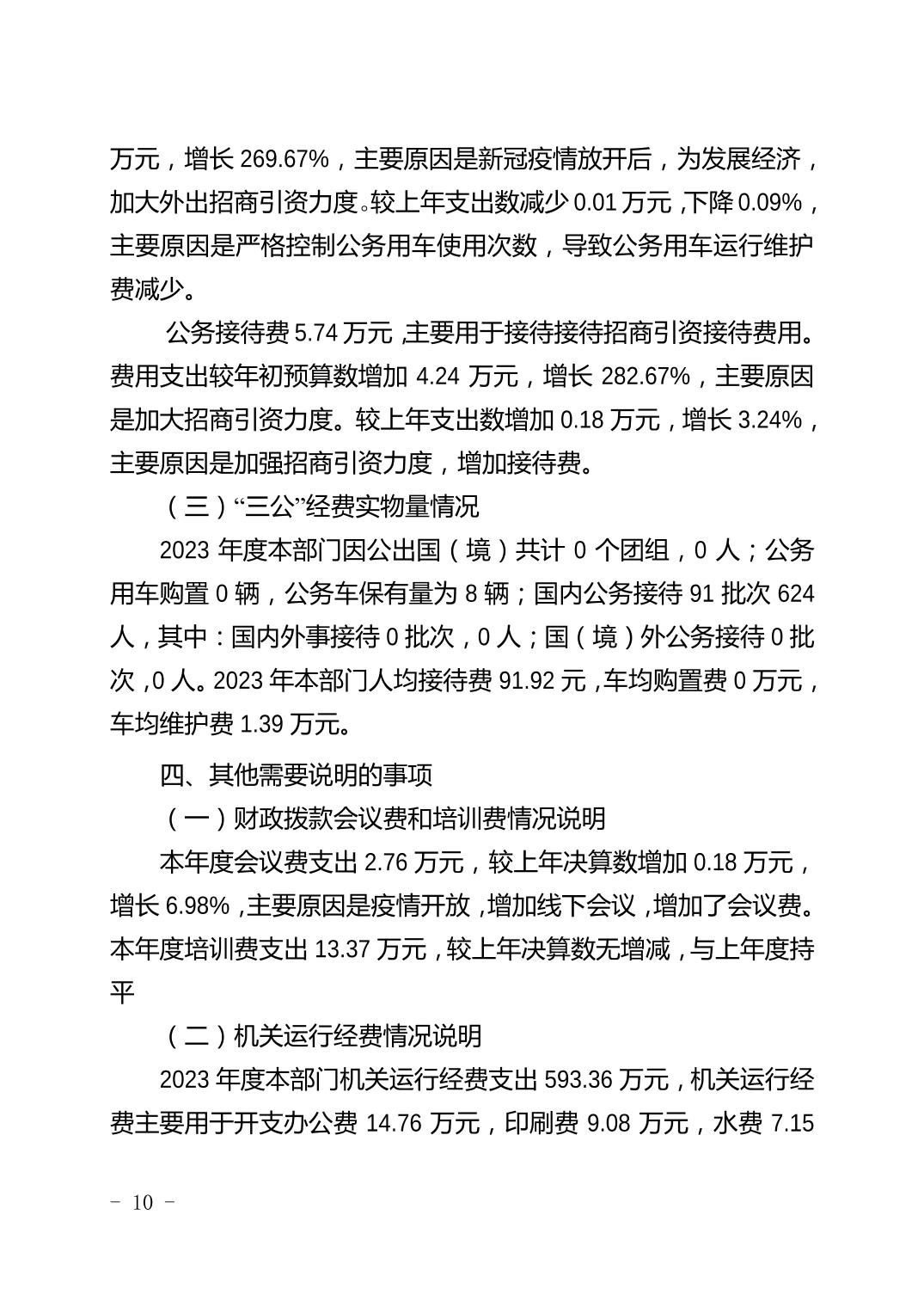 万元，增长 269.67%，主要原因是新冠疫情放开后，为发展经济，加大外出招商引资力度。较上年支出数减少 0.01 万元，下降 0.09%，主要原因是严格控制公务用车使用次数，导致公务用车运行维护费减少。

公务接待费 5.74 万元，主要用于接待接待招商引资接待费用。费用支出较年初预算数增加 4.24 万元，增长 282.67%，主要原因是加大招商引资力度。较上年支出数增加 0.18 万元，增长 3.24%，主要原因是加强招商引资力度，增加接待费。

（三）“三公”经费实物量情况

2023 年度本部门因公出国（境）共计 0 个团组，0 人；公务用车购置 0 辆，公务车保有量为 8 辆；国内公务接待 91 批次 624 人，其中：国内外事接待 0 批次，0 人；国（境）外公务接待 0 批次，0 人。2023 年本部门人均接待费 91.92 元，车均购置费 0 万元，车均维护费 1.39 万元。

四、其他需要说明的事项

（一）财政拨款会议费和培训费情况说明

本年度会议费支出 2.76 万元，较上年决算数增加 0.18 万元，增长 6.98%，主要原因是疫情开放，增加线下会议，增加了会议费。本年度培训费支出 13.37 万元，较上年决算数无增减，与上年度持平

（二）机关运行经费情况说明

2023 年度本部门机关运行经费支出 593.36 万元，机关运行经费主要用于开支办公费 14.76 万元，印刷费 9.08 万元，水费 7.15

- 10 -